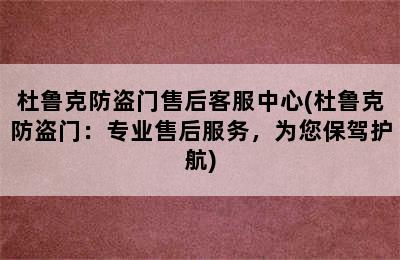 杜鲁克防盗门售后客服中心(杜鲁克防盗门：专业售后服务，为您保驾护航)